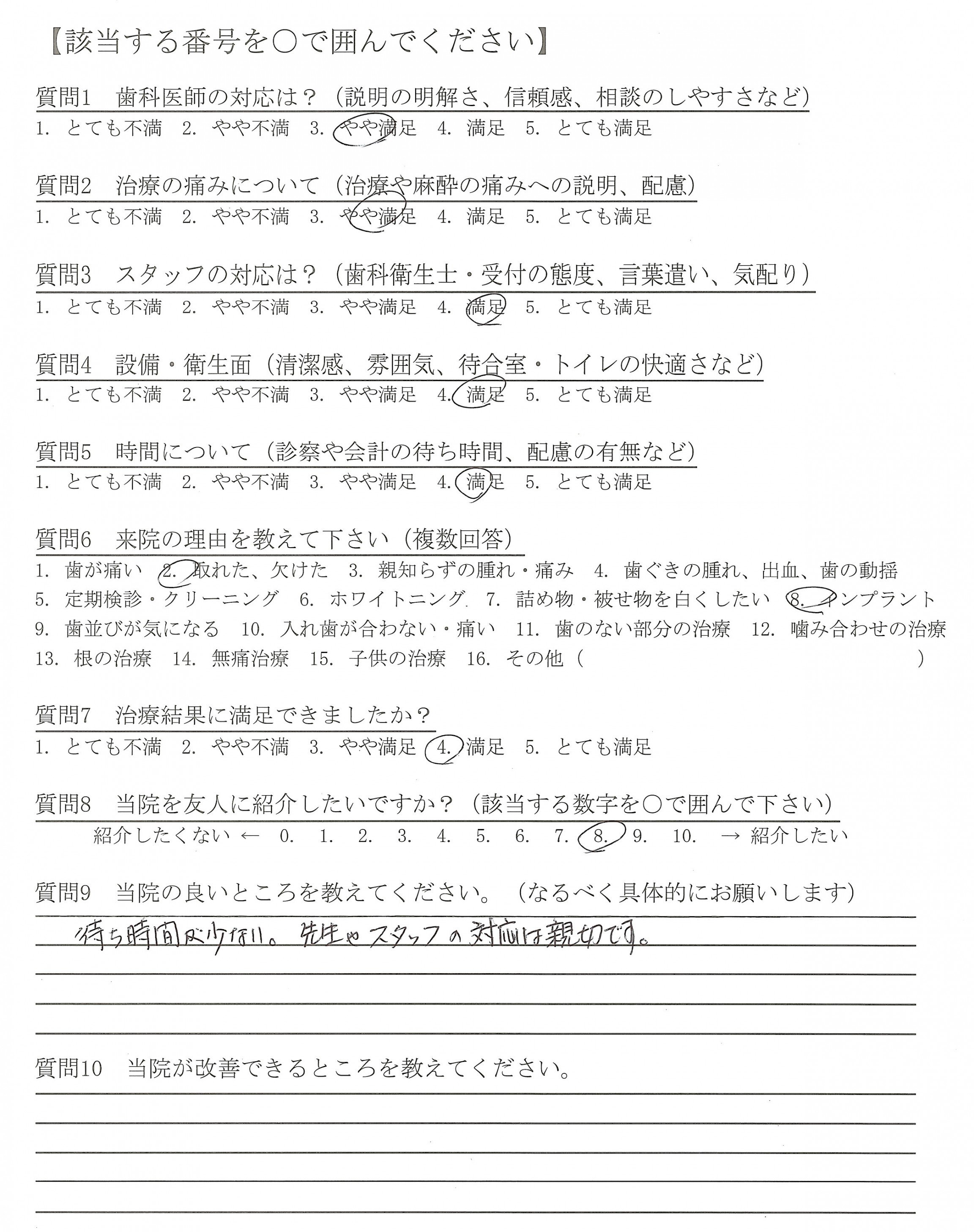 【該当する番号を○で囲んでください】

質問1　歯科医師の対応は？（説明の明解さ、信頼感、相談のしやすさなど）
1. とても不満　2. やや不満　3. やや満足　4. 満足　5. とても満足

質問2　治療の痛みについて（治療や麻酔の痛みへの説明、配慮）
1. とても不満　2. やや不満　3. やや満足　4. 満足　5. とても満足

質問3　スタッフの対応は？（歯科衛生士・受付の態度、言葉遣い、気配り）
1. とても不満　2. やや不満　3. やや満足　4. 満足　5. とても満足

質問4　設備・衛生面（清潔感、雰囲気、待合室・トイレの快適さなど）
1. とても不満　2. やや不満　3. やや満足　4. 満足　5. とても満足

質問5　時間について（診察や会計の待ち時間、配慮の有無など）
1. とても不満　2. やや不満　3. やや満足　4. 満足　5. とても満足

質問6　来院の理由を教えて下さい（複数回答）
1. 歯が痛い　2. 取れた、欠けた　3. 親知らずの腫れ・痛み　4. 歯ぐきの腫れ、出血、歯の動揺　5. 定期検診・クリーニング　6. ホワイトニング　7. 詰め物・被せ物を白くしたい　8. インプラント　9. 歯並びが気になる　10. 入れ歯が合わない・痛い　11. 歯のない部分の治療　12. 噛み合わせの治療　13. 根の治療　14. 無痛治療　15. 子供の治療　16. その他（　　　　）

質問7　治療結果に満足できましたか？
1. とても不満　2. やや不満　3. やや満足　4. 満足　5. とても満足

質問8　当院を友人に紹介したいですか？（該当する数字を○で囲んで下さい）
紹介したくない ←　0.　1.　2.　3.　4.　5.　6.　7.　8.　9.　10.　→ 紹介したい

質問9　当院の良いところを教えてください。（なるべく具体的にお願いします）
待ち時間が少ない。先生やスタッフの対応は親切です。

質問10　当院が改善できるところを教えてください。